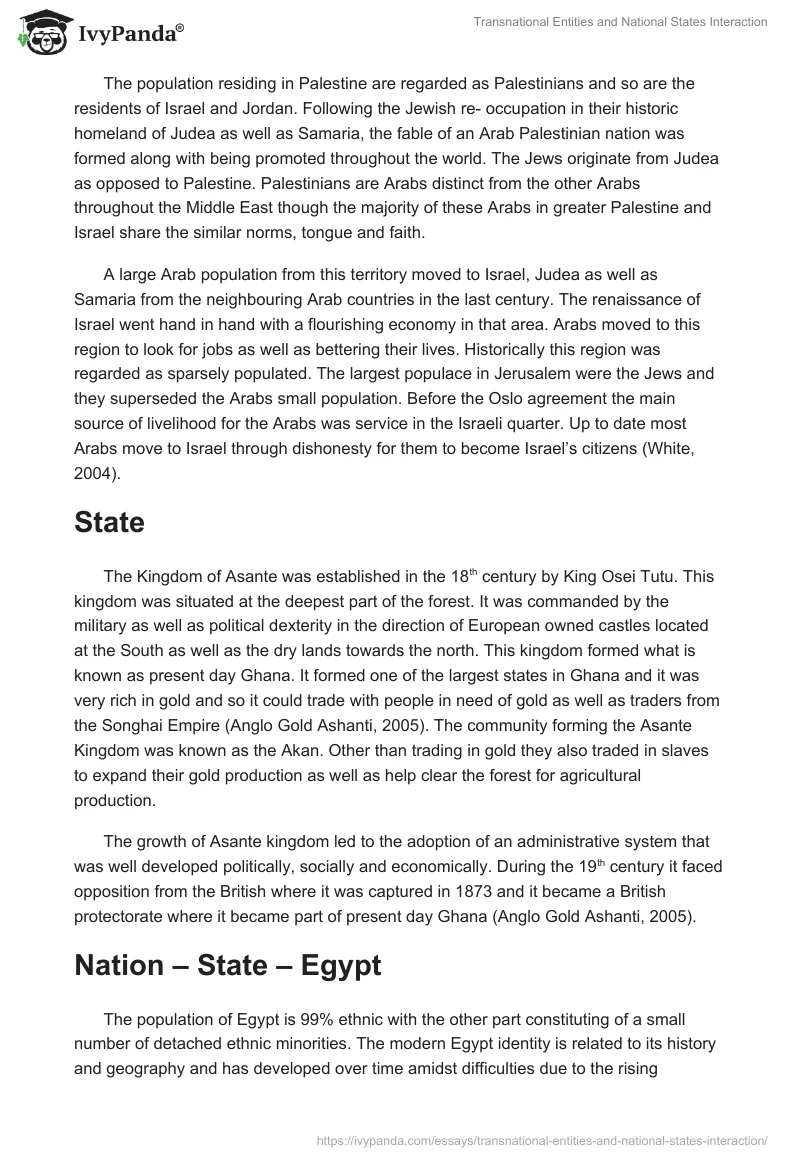 IvyPanda®

Transnational Entities and National States Interaction

The population residing in Palestine are regarded as Palestinians and so are the residents of Israel and Jordan. Following the Jewish re- occupation in their historic homeland of Judea as well as Samaria, the fable of an Arab Palestinian nation was formed along with being promoted throughout the world. The Jews originate from Judea as opposed to Palestine. Palestinians are Arabs distinct from the other Arabs throughout the Middle East though the majority of these Arabs in greater Palestine and Israel share the similar norms, tongue and faith.

A large Arab population from this territory moved to Israel, Judea as well as Samaria from the neighbouring Arab countries in the last century. The renaissance of Israel went hand in hand with a flourishing economy in that area. Arabs moved to this region to look for jobs as well as bettering their lives. Historically this region was regarded as sparsely populated. The largest populace in Jerusalem were the Jews and they superseded the Arabs small population. Before the Oslo agreement the main source of livelihood for the Arabs was service in the Israeli quarter. Up to date most Arabs move to Israel through dishonesty for them to become Israel's citizens (White, 2004).

State

The Kingdom of Asante was established in the 18$^{th}$ century by King Osei Tutu. This kingdom was situated at the deepest part of the forest. It was commanded by the military as well as political dexterity in the direction of European owned castles located at the South as well as the dry lands towards the north. This kingdom formed what is known as present day Ghana. It formed one of the largest states in Ghana and it was very rich in gold and so it could trade with people in need of gold as well as traders from the Songhai Empire (Anglo Gold Ashanti, 2005). The community forming the Asante Kingdom was known as the Akan. Other than trading in gold they also traded in slaves to expand their gold production as well as help clear the forest for agricultural production.

The growth of Asante kingdom led to the adoption of an administrative system that was well developed politically, socially and economically. During the 19$^{th}$ century it faced opposition from the British where it was captured in 1873 and it became a British protectorate where it became part of present day Ghana (Anglo Gold Ashanti, 2005).

Nation – State – Egypt

The population of Egypt is 99% ethnic with the other part constituting of a small number of detached ethnic minorities. The modern Egypt identity is related to its history and geography and has developed over time amidst difficulties due to the rising

https://ivypanda.com/essays/transnational-entities-and-national-states-interaction/